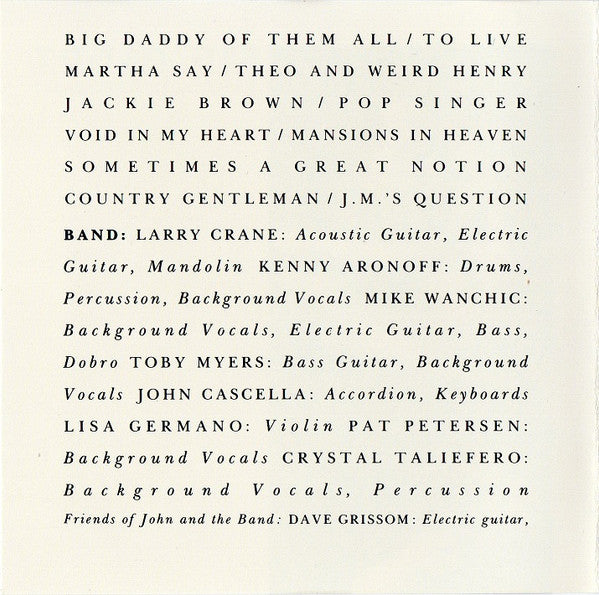 BIG DADDY OF THEM ALL / TO LIVE
MARTHA SAY / THEO AND WEIRD HENRY
JACKIE BROWN / POP SINGER
VOID IN MY HEART / MANSIONS IN HEAVEN
SOMETIMES A GREAT NOTION
COUNTRY GENTLEMAN / J.M.'S QUESTION

BAND: LARRY CRANE: Acoustic Guitar, Electric Guitar, Mandolin KENNY ARONOFF: Drums, Percussion, Background Vocals MIKE WANCHIC: Background Vocals, Electric Guitar, Bass, Dobro TOBY MYERS: Bass Guitar, Background Vocals JOHN CASCELLA: Accordion, Keyboards LISA GERMANO: Violin PAT PETERSEN: Background Vocals CRYSTAL TALIEFERO: Background Vocals, Percussion Friends of John and the Band: DAVE GRISSOM: Electric guitar,